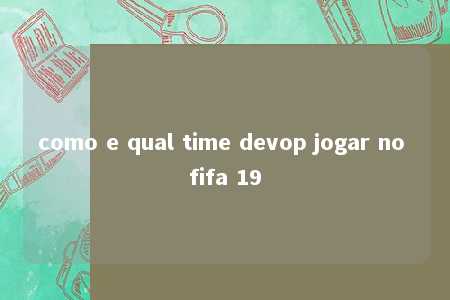 como e qual time devop jogar no fifa 19